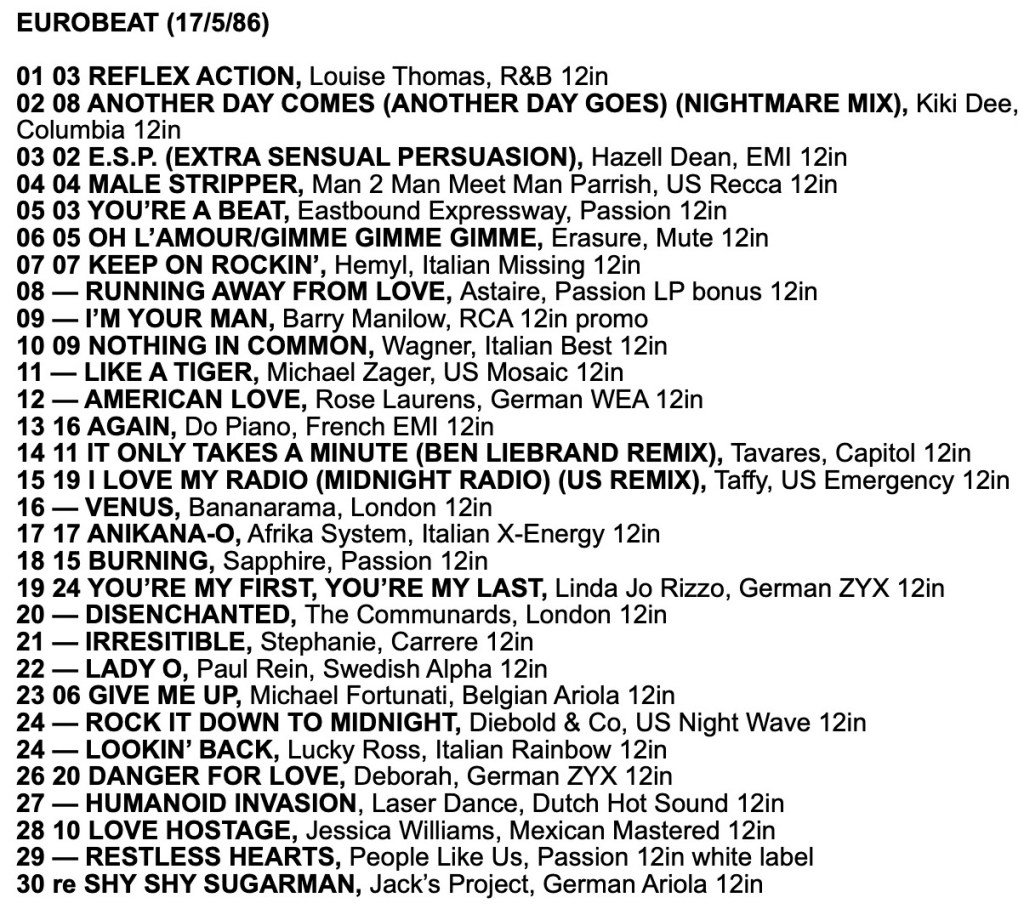 EUROBEAT (17/5/86)

01 03 REFLEX ACTION, Louise Thomas, R&B 12in
02 08 ANOTHER DAY COMES (ANOTHER DAY GOES) (NIGHTMARE MIX), Kiki Dee, Columbia 12in
03 02 E.S.P. (EXTRA SENSUAL PERSUASION), Hazell Dean, EMI 12in
04 04 MALE STRIPPER, Man 2 Man Meet Man Parrish, US Recca 12in
05 03 YOU'RE A BEAT, Eastbound Expressway, Passion 12in
06 05 OH L'AMOUR/GIMME GIMME GIMME, Erasure, Mute 12in
07 07 KEEP ON ROCKIN', Hemyl, Italian Missing 12in
08 — RUNNING AWAY FROM LOVE, Astaire, Passion LP bonus 12in
09 — I'M YOUR MAN, Barry Manilow, RCA 12in promo
10 09 NOTHING IN COMMON, Wagner, Italian Best 12in
11 — LIKE A TIGER, Michael Zager, US Mosaic 12in
12 — AMERICAN LOVE, Rose Laurens, German WEA 12in
13 16 AGAIN, Do Piano, French EMI 12in
14 11 IT ONLY TAKES A MINUTE (BEN LIEBRAND REMIX), Tavares, Capitol 12in
15 19 I LOVE MY RADIO (MIDNIGHT RADIO) (US REMIX), Taffy, US Emergency 12in
16 — VENUS, Bananarama, London 12in
17 17 ANIKANA-O, Afrika System, Italian X-Energy 12in
18 15 BURNING, Sapphire, Passion 12in
19 24 YOU'RE MY FIRST, YOU'RE MY LAST, Linda Jo Rizzo, German ZYX 12in
20 — DISENCHANTED, The Communards, London 12in
21 — IRRESITIBLE, Stephanie, Carrere 12in
22 — LADY O, Paul Rein, Swedish Alpha 12in
23 06 GIVE ME UP, Michael Fortunati, Belgian Ariola 12in
24 — ROCK IT DOWN TO MIDNIGHT, Diebold & Co, US Night Wave 12in
24 — LOOKIN' BACK, Lucky Ross, Italian Rainbow 12in
26 20 DANGER FOR LOVE, Deborah, German ZYX 12in
27 — HUMANOID INVASION, Laser Dance, Dutch Hot Sound 12in
28 10 LOVE HOSTAGE, Jessica Williams, Mexican Mastered 12in
29 — RESTLESS HEARTS, People Like Us, Passion 12in white label
30 re SHY SHY SUGARMAN, Jack's Project, German Ariola 12in